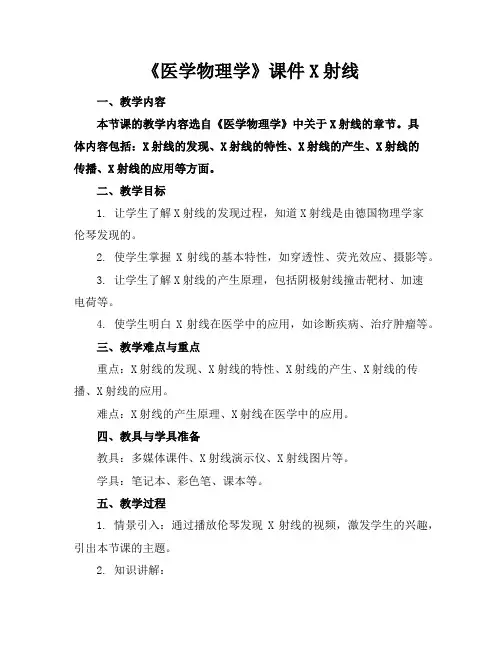 《医学物理学》课件 X 射线

一、教学内容

本节课的教学内容选自《医学物理学》中关于 X 射线的章节。具体内容包括：X 射线的发现、X 射线的特性、X 射线的产生、X 射线的传播、X 射线的应用等方面。

二、教学目标

1. 让学生了解 X 射线的发现过程，知道 X 射线是由德国物理学家伦琴发现的。

2. 使学生掌握 X 射线的基本特性，如穿透性、荧光效应、摄影等。

3. 让学生了解 X 射线的产生原理，包括阴极射线撞击靶材、加速电荷等。

4. 使学生明白 X 射线在医学中的应用，如诊断疾病、治疗肿瘤等。

三、教学难点与重点

重点：X 射线的发现、X 射线的特性、X 射线的产生、X 射线的传播、X 射线的应用。

难点：X 射线的产生原理、X 射线在医学中的应用。

四、教具与学具准备

教具：多媒体课件、X 射线演示仪、X 射线图片等。

学具：笔记本、彩色笔、课本等。

五、教学过程

1. 情景引入：通过播放伦琴发现 X 射线的视频，激发学生的兴趣，引出本节课的主题。

2. 知识讲解：